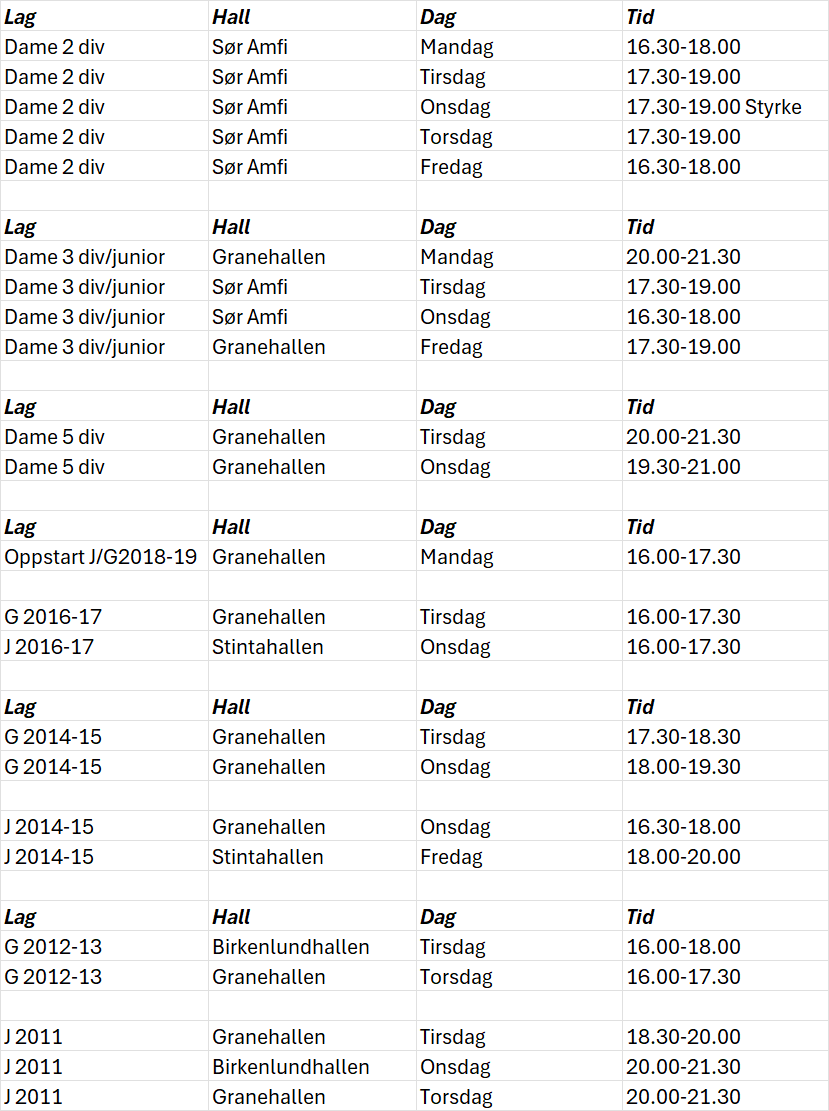 | Lag | Hall | Dag | Tid |
|---|---|---|---|
| Dame 2 div | Sør Amfi | Mandag | 16.30-18.00 |
| Dame 2 div | Sør Amfi | Tirsdag | 17.30-19.00 |
| Dame 2 div | Sør Amfi | Onsdag | 17.30-19.00 Styrke |
| Dame 2 div | Sør Amfi | Torsdag | 17.30-19.00 |
| Dame 2 div | Sør Amfi | Fredag | 16.30-18.00 |
| | | | |
| Lag | Hall | Dag | Tid |
| Dame 3 div/junior | Granehallen | Mandag | 20.00-21.30 |
| Dame 3 div/junior | Sør Amfi | Tirsdag | 17.30-19.00 |
| Dame 3 div/junior | Sør Amfi | Onsdag | 16.30-18.00 |
| Dame 3 div/junior | Granehallen | Fredag | 17.30-19.00 |
| | | | |
| Lag | Hall | Dag | Tid |
| Dame 5 div | Granehallen | Tirsdag | 20.00-21.30 |
| Dame 5 div | Granehallen | Onsdag | 19.30-21.00 |
| | | | |
| Lag | Hall | Dag | Tid |
| Oppstart J/G2018-19 | Granehallen | Mandag | 16.00-17.30 |
| | | | |
| G 2016-17 | Granehallen | Tirsdag | 16.00-17.30 |
| J 2016-17 | Stintahallen | Onsdag | 16.00-17.30 |
| | | | |
| Lag | Hall | Dag | Tid |
| G 2014-15 | Granehallen | Tirsdag | 17.30-18.30 |
| G 2014-15 | Granehallen | Onsdag | 18.00-19.30 |
| | | | |
| J 2014-15 | Granehallen | Onsdag | 16.30-18.00 |
| J 2014-15 | Stintahallen | Fredag | 18.00-20.00 |
| | | | |
| Lag | Hall | Dag | Tid |
| G 2012-13 | Birkenlundhallen | Tirsdag | 16.00-18.00 |
| G 2012-13 | Granehallen | Torsdag | 16.00-17.30 |
| | | | |
| J 2011 | Granehallen | Tirsdag | 18.30-20.00 |
| J 2011 | Birkenlundhallen | Onsdag | 20.00-21.30 |
| J 2011 | Granehallen | Torsdag | 20.00-21.30 |